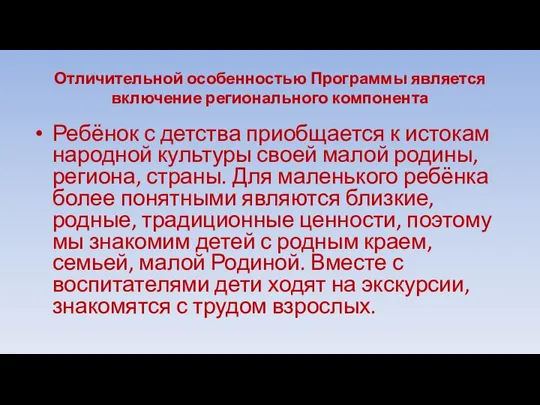 Отличительной особенностью Программы является включение регионального компонента

• Ребёнок с детства приобщается к истокам народной культуры своей малой родины, региона, страны. Для маленького ребёнка более понятными являются близкие, родные, традиционные ценности, поэтому мы знакомим детей с родным краем, семьей, малой Родиной. Вместе с воспитателями дети ходят на экскурсии, знакомятся с трудом взрослых.